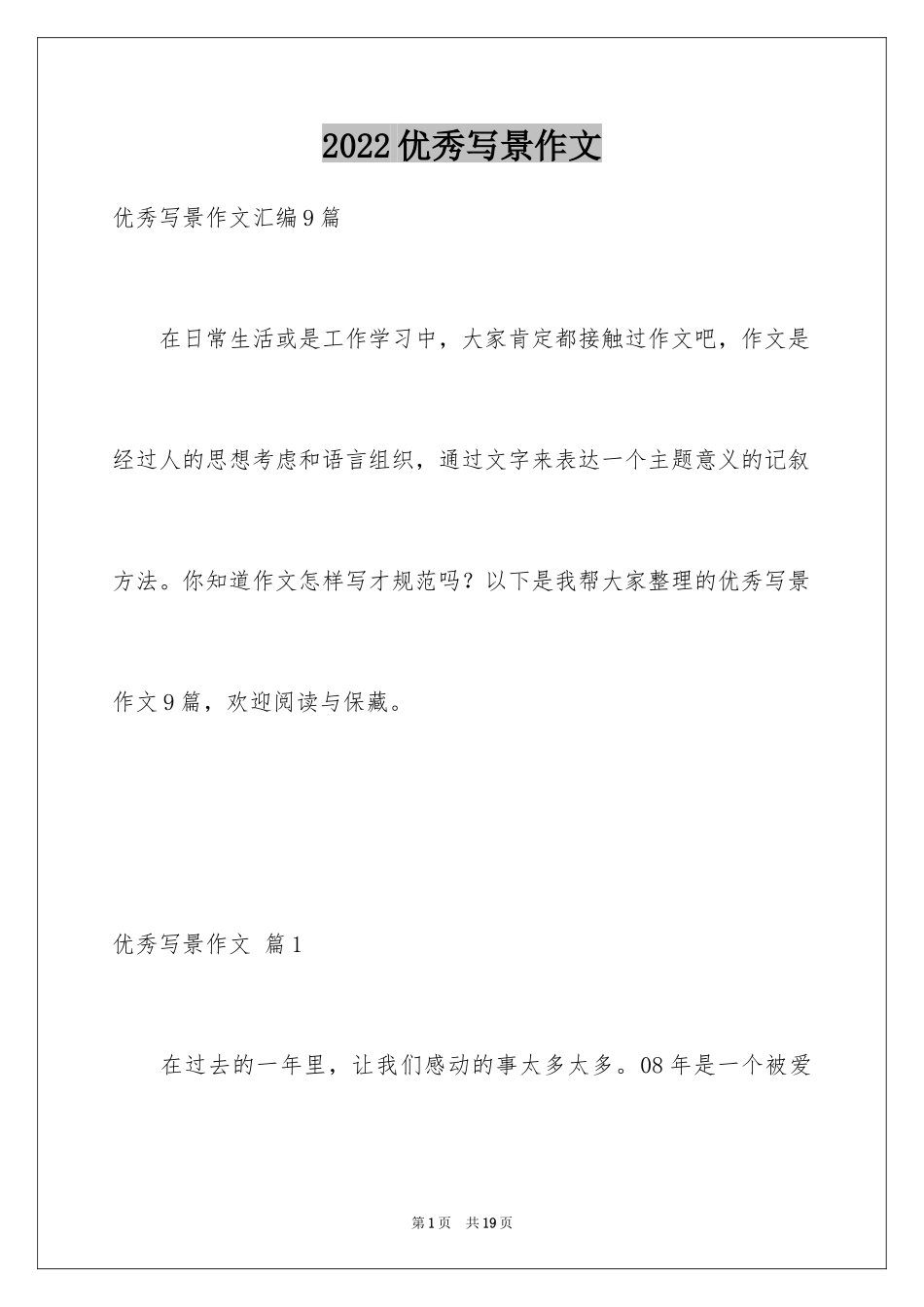 2022优秀写景作文

优秀写景作文汇编9篇

在日常生活或是工作学习中，大家肯定都接触过作文吧，作文是经过人的思想考虑和语言组织，通过文字来表达一个主题意义的记叙方法。你知道作文怎样写才规范吗？以下是我帮大家整理的优秀写景作文9篇，欢迎阅读与保藏。

优秀写景作文 篇1

在过去的一年里，让我们感动的事太多太多。08年是一个被爱

第1页 共19页